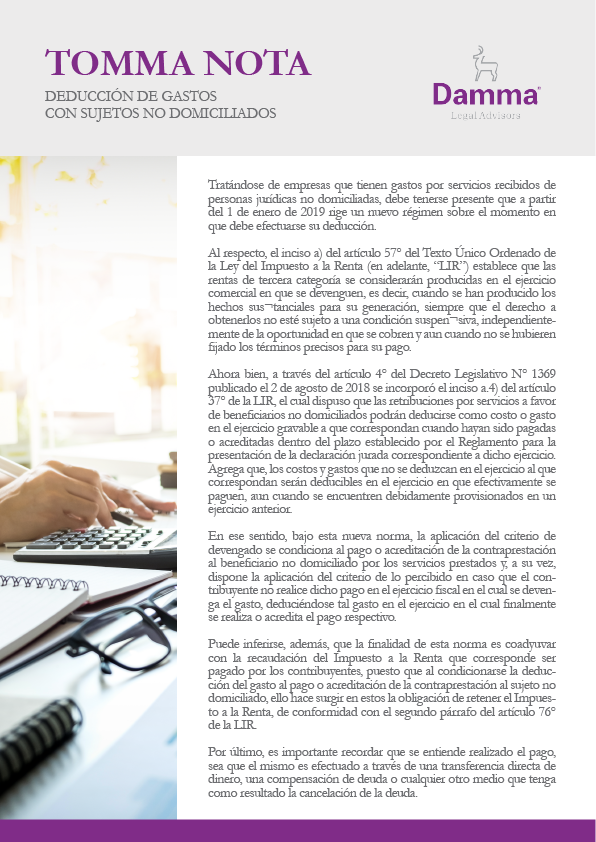 TOMMA NOTA
DEDUCCIÓN DE GASTOS
CON SUJETOS NO DOMICILIADOS

Damma
Legal Advisors

Tratándose de empresas que tienen gastos por servicios recibidos de personas jurídicas no domiciliadas, debe tenerse presente que a partir del 1 de enero de 2019 rige un nuevo régimen sobre el momento en que debe efectuarse su deducción.

Al respecto, el inciso a) del artículo 57° del Texto Único Ordenado de la Ley del Impuesto a la Renta (en adelante, "LIR") establece que las rentas de tercera categoría se considerarán producidas en el ejercicio comercial en que se devenguen, es decir, cuando se han producido los hechos sus¬tanciales para su generación, siempre que el derecho a obtenerlos no esté sujeto a una condición suspen¬siva, independientemente de la oportunidad en que se cobren y aun cuando no se hubieren fijado los términos precisos para su pago.

Ahora bien, a través del artículo 4° del Decreto Legislativo N° 1369 publicado el 2 de agosto de 2018 se incorporó el inciso a.4) del artículo 37° de la LIR, el cual dispuso que las retribuciones por servicios a favor de beneficiarios no domiciliados podrán deducirse como costo o gasto en el ejercicio gravable a que correspondan cuando hayan sido pagadas o acreditadas dentro del plazo establecido por el Reglamento para la presentación de la declaración jurada correspondiente a dicho ejercicio. Agrega que, los costos y gastos que no se deduzcan en el ejercicio al que correspondan serán deducibles en el ejercicio en que efectivamente se paguen, aun cuando se encuentren debidamente provisionados en un ejercicio anterior.

En ese sentido, bajo esta nueva norma, la aplicación del criterio de devengado se condiciona al pago o acreditación de la contraprestación al beneficiario no domiciliado por los servicios prestados y, a su vez, dispone la aplicación del criterio de lo percibido en caso que el contribuyente no realice dicho pago en el ejercicio fiscal en el cual se devenga el gasto, deduciéndose tal gasto en el ejercicio en el cual finalmente se realiza o acredita el pago respectivo.

Puede inferirse, además, que la finalidad de esta norma es coadyuvar con la recaudación del Impuesto a la Renta que corresponde ser pagado por los contribuyentes, puesto que al condicionarse la deducción del gasto al pago o acreditación de la contraprestación al sujeto no domiciliado, ello hace surgir en estos la obligación de retener el Impuesto a la Renta, de conformidad con el segundo párrafo del artículo 76° de la LIR.

Por último, es importante recordar que se entiende realizado el pago, sea que el mismo es efectuado a través de una transferencia directa de dinero, una compensación de deuda o cualquier otro medio que tenga como resultado la cancelación de la deuda.